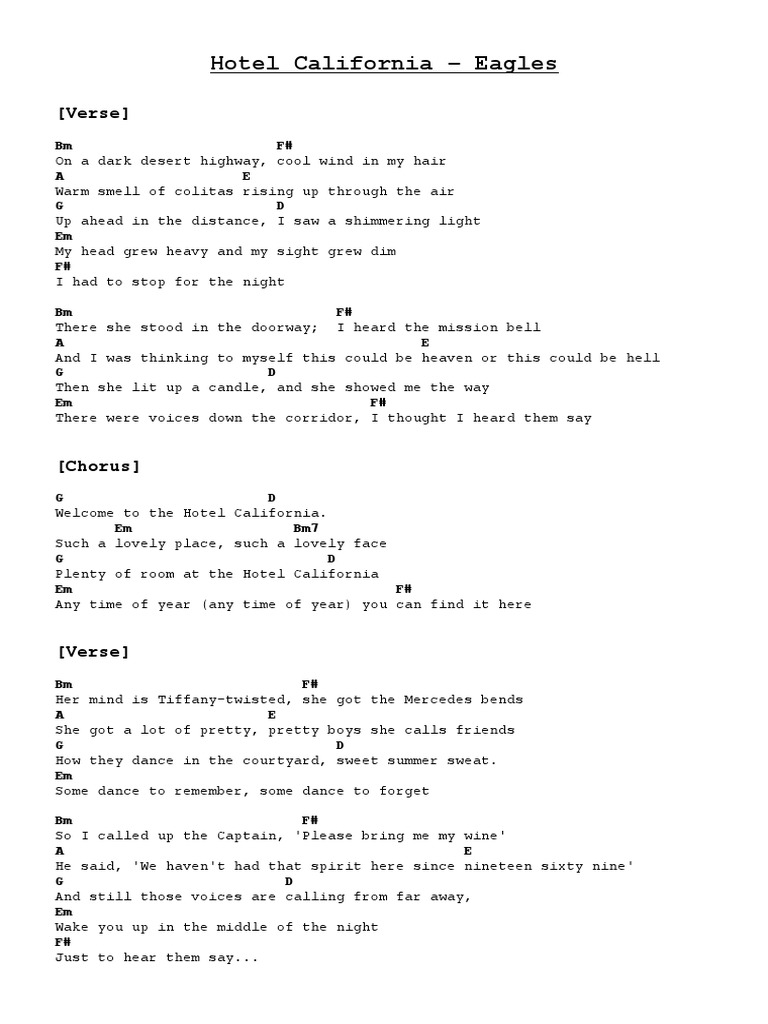 Hotel California – Eagles

[Verse]

Bm F#
On a dark desert highway, cool wind in my hair
A E
Warm smell of colitas rising up through the air
G D
Up ahead in the distance, I saw a shimmering light
Em
My head grew heavy and my sight grew dim
F#
I had to stop for the night

Bm F#
There she stood in the doorway; I heard the mission bell
A E
And I was thinking to myself this could be heaven or this could be hell
G D
Then she lit up a candle, and she showed me the way
Em F#
There were voices down the corridor, I thought I heard them say

[Chorus]

G D
Welcome to the Hotel California.
Em Bm7
Such a lovely place, such a lovely face
G D
Plenty of room at the Hotel California
Em F#
Any time of year (any time of year) you can find it here

[Verse]

Bm F#
Her mind is Tiffany-twisted, she got the Mercedes bends
A E
She got a lot of pretty, pretty boys she calls friends
G D
How they dance in the courtyard, sweet summer sweat.
Em
Some dance to remember, some dance to forget

Bm F#
So I called up the Captain, 'Please bring me my wine'
A E
He said, 'We haven't had that spirit here since nineteen sixty nine'
G D
And still those voices are calling from far away,
Em
Wake you up in the middle of the night
F#
Just to hear them say...